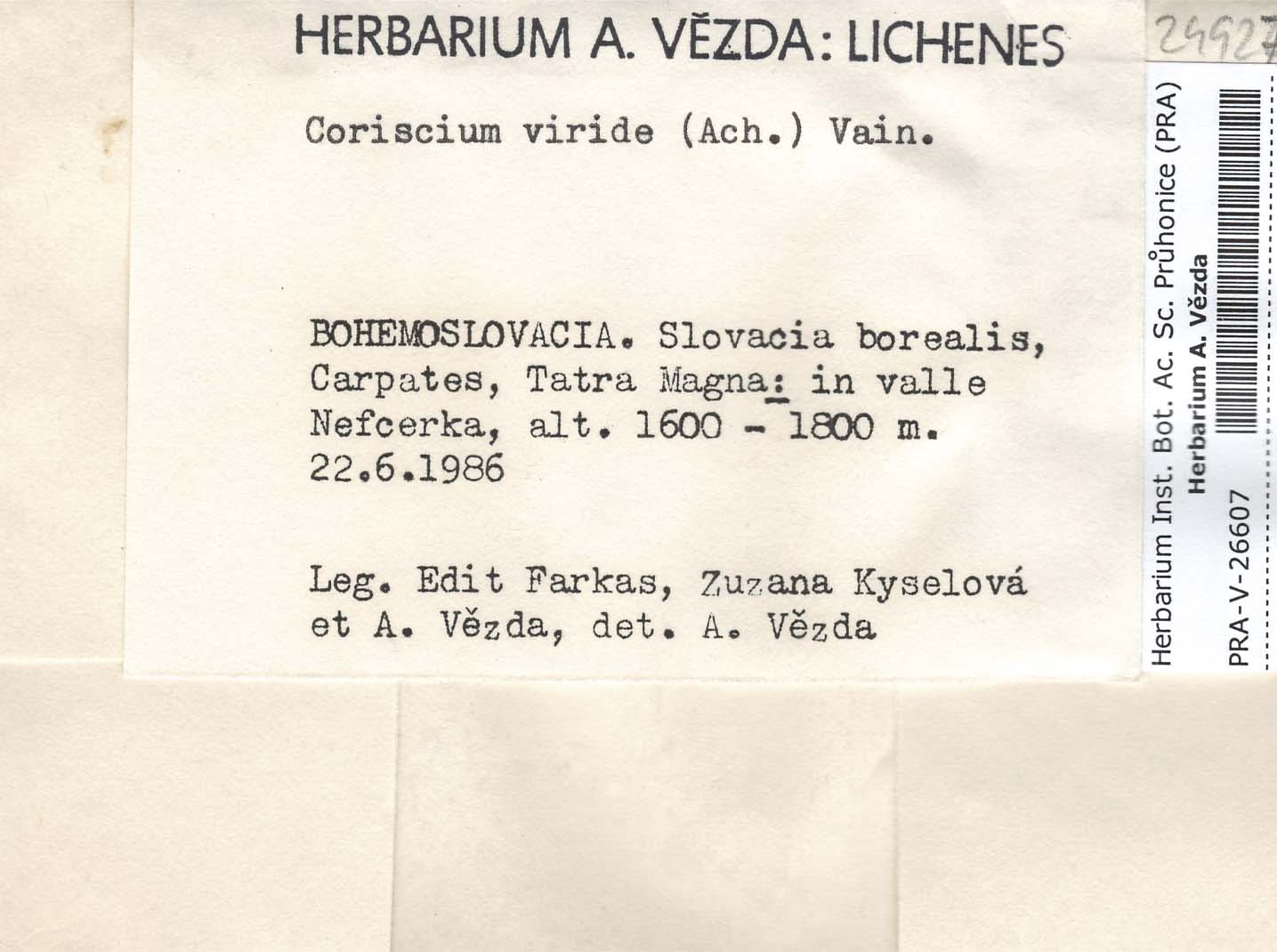 HERBARIUM A. VĚZDA: LICHENES

24927

Coriscium viride (Ach.) Vain.

BOHEMOSLOVACIA. Slovacia borealis, Carpates, Tatra Magna: in valle Nefcerka, alt. 1600 - 1800 m. 22.6.1986

Leg. Edit Farkas, Zuzana Kyselová et A. Vězda, det. A. Vězda

Herbarium Inst. Bot. Ac. Sc. Průhonice (PRA)
Herbarium A. Vězda
PRA-V-26607